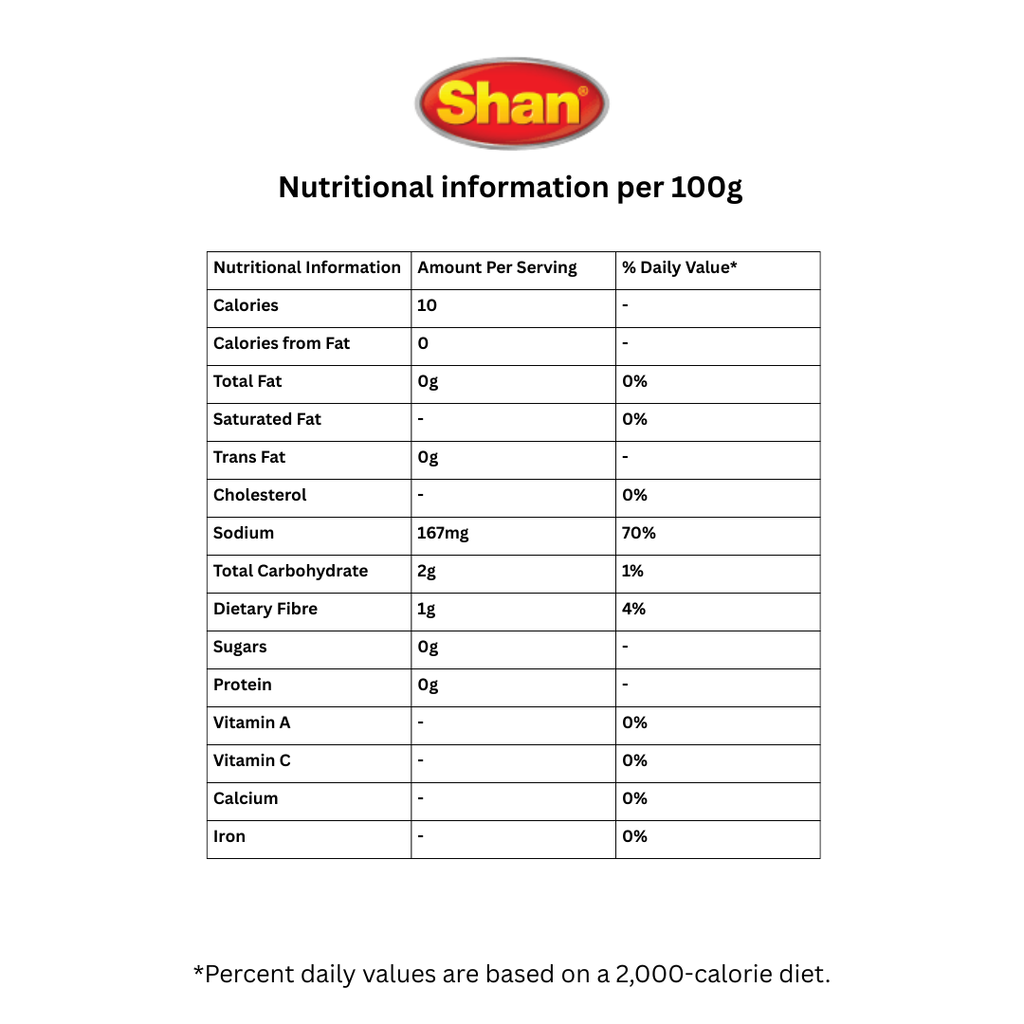 Shan®

Nutritional information per 100g

| Nutritional Information | Amount Per Serving | % Daily Value* |
|---|---|---|
| Calories | 10 | - |
| Calories from Fat | 0 | - |
| Total Fat | 0g | 0% |
| Saturated Fat | - | 0% |
| Trans Fat | 0g | - |
| Cholesterol | - | 0% |
| Sodium | 167mg | 70% |
| Total Carbohydrate | 2g | 1% |
| Dietary Fibre | 1g | 4% |
| Sugars | 0g | - |
| Protein | 0g | - |
| Vitamin A | - | 0% |
| Vitamin C | - | 0% |
| Calcium | - | 0% |
| Iron | - | 0% |

*Percent daily values are based on a 2,000-calorie diet.